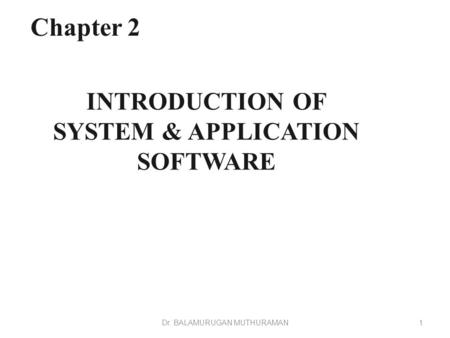 Chapter 2

INTRODUCTION OF SYSTEM & APPLICATION SOFTWARE

Dr. BALAMURUGAN MUTHURAMAN

1